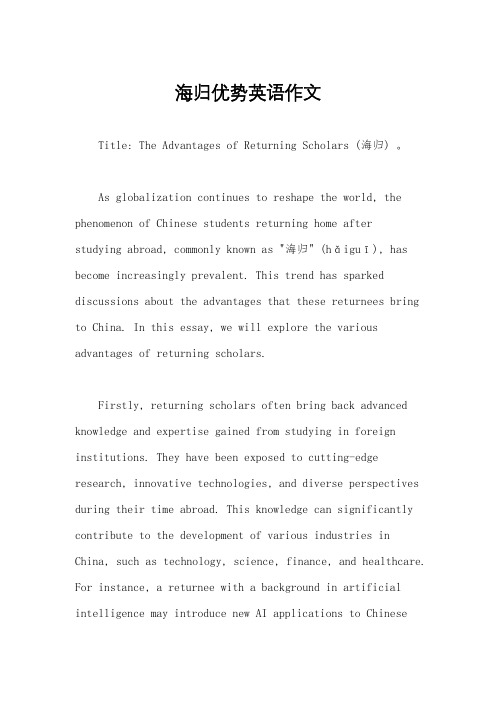 海归优势英语作文

Title: The Advantages of Returning Scholars (海归) 。

As globalization continues to reshape the world, the phenomenon of Chinese students returning home after studying abroad, commonly known as "海归" (hǎiguī), has become increasingly prevalent. This trend has sparked discussions about the advantages that these returnees bring to China. In this essay, we will explore the various advantages of returning scholars.

Firstly, returning scholars often bring back advanced knowledge and expertise gained from studying in foreign institutions. They have been exposed to cutting-edge research, innovative technologies, and diverse perspectives during their time abroad. This knowledge can significantly contribute to the development of various industries in China, such as technology, science, finance, and healthcare. For instance, a returnee with a background in artificial intelligence may introduce new AI applications to Chinese